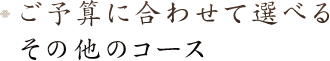 ご予算に合わせて選べる
その他のコース